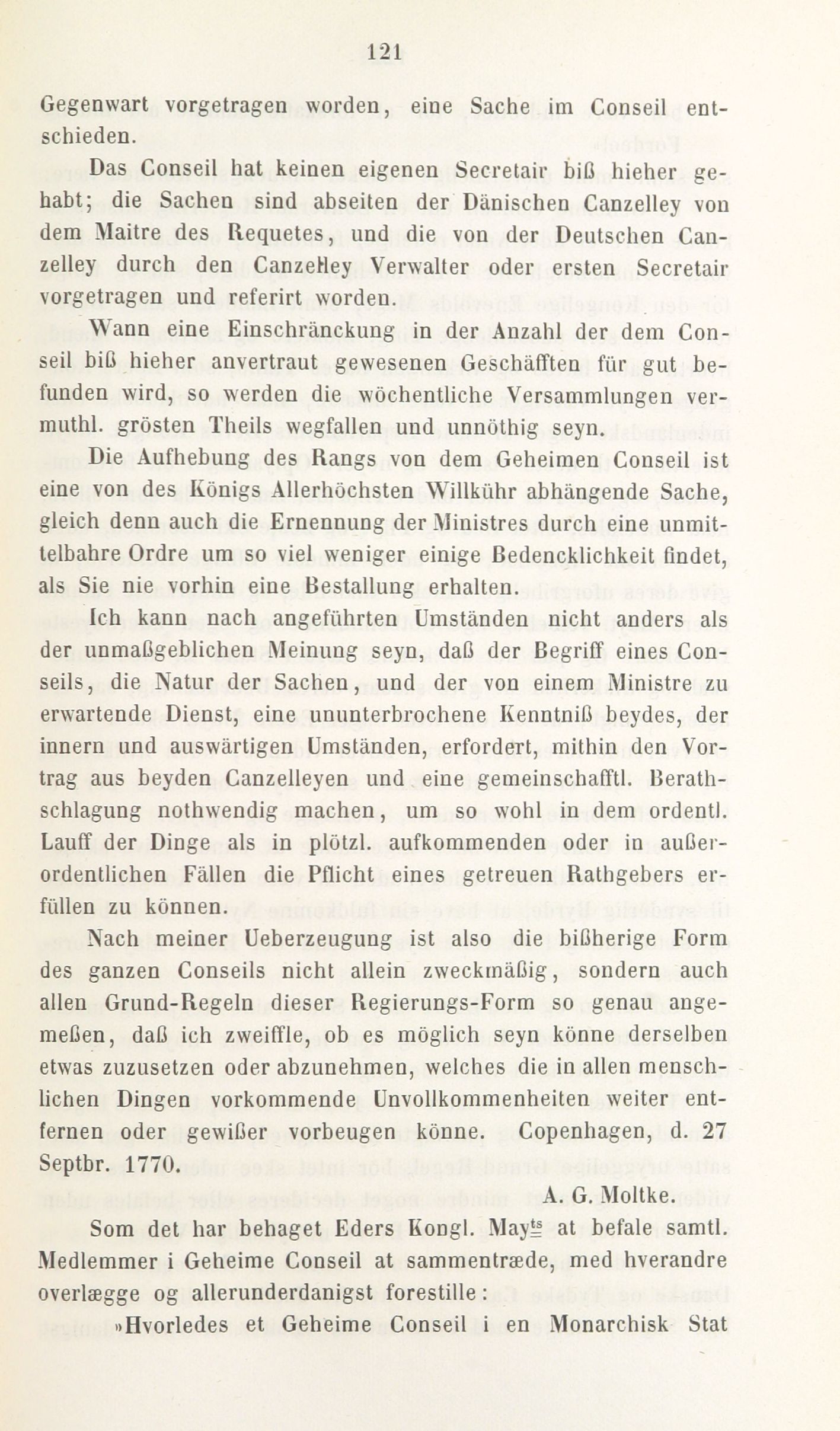 121

Gegenwart vorgetragen worden, eine Sache im Conseil entschieden.

Das Conseil hat keinen eigenen Secretair biß hieher gehabt; die Sachen sind abseiten der Dänischen Canzelley von dem Maitre des Requetes, und die von der Deutschen Canzelley durch den Canzelley Verwalter oder ersten Secretair vorgetragen und referirt worden.

Wann eine Einschränckung in der Anzahl der dem Conseil biß hieher anvertraut gewesenen Geschäfften für gut befunden wird, so werden die wöchentliche Versammlungen vermuthl. grösten Theils wegfallen und unnöthig seyn.

Die Aufhebung des Rangs von dem Geheimen Conseil ist eine von des Königs Allerhöchsten Willkühr abhängende Sache, gleich denn auch die Ernennung der Ministres durch eine unmittelbahre Ordre um so viel weniger einige Bedencklichkeit findet, als Sie nie vorhin eine Bestallung erhalten.

Ich kann nach angeführten Umständen nicht anders als der unmaßgeblichen Meinung seyn, daß der Begriff eines Conseils, die Natur der Sachen, und der von einem Ministre zu erwartende Dienst, eine ununterbrochene Kenntniß beydes, der innern und auswärtigen Umständen, erfordert, mithin den Vortrag aus beyden Canzelleyen und eine gemeinschafftl. Berathschlagung nothwendig machen, um so wohl in dem ordentl. Lauff der Dinge als in plötzl. aufkommenden oder in außerordentlichen Fällen die Pflicht eines getreuen Rathgebers erfüllen zu können.

Nach meiner Ueberzeugung ist also die bißherige Form des ganzen Conseils nicht allein zweckmäßig, sondern auch allen Grund-Regeln dieser Regierungs-Form so genau angemeßen, daß ich zweiffle, ob es möglich seyn könne derselben etwas zuzusetzen oder abzunehmen, welches die in allen menschlichen Dingen vorkommende Unvollkommenheiten weiter entfernen oder gewißer vorbeugen könne. Copenhagen, d. 27 Septbr. 1770.

A. G. Moltke.

Som det har behaget Eders Kongl. May$^{ts}$ at befale samtl. Medlemmer i Geheime Conseil at sammentræde, med hverandre overlægge og allerunderdanigst forestille:

»Hvorledes et Geheime Conseil i en Monarchisk Stat